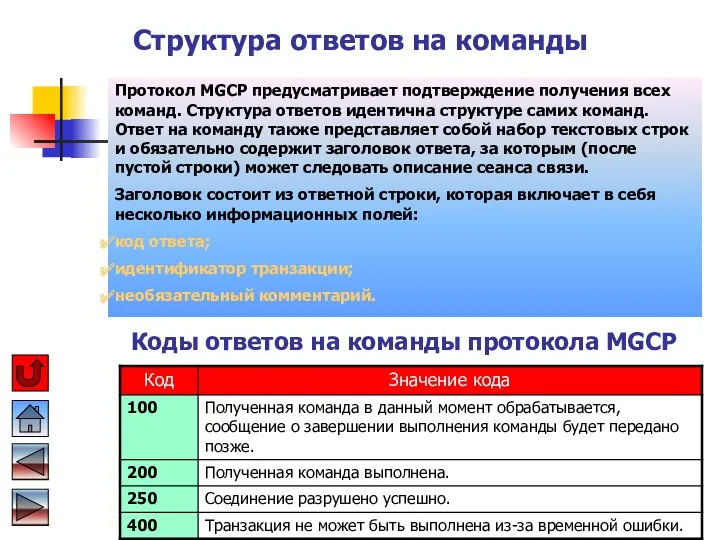 Структура ответов на команды

Протокол MGCP предусматривает подтверждение получения всех команд. Структура ответов идентична структуре самих команд. Ответ на команду также представляет собой набор текстовых строк и обязательно содержит заголовок ответа, за которым (после пустой строки) может следовать описание сеанса связи.

Заголовок состоит из ответной строки, которая включает в себя несколько информационных полей:

код ответа;

идентификатор транзакции;

необязательный комментарий.

Коды ответов на команды протокола MGCP

| Код | Значение кода |
|---|---|
| 100 | Полученная команда в данный момент обрабатывается, сообщение о завершении выполнения команды будет передано позже. |
| 200 | Полученная команда выполнена. |
| 250 | Соединение разрушено успешно. |
| 400 | Транзакция не может быть выполнена из-за временной ошибки. |